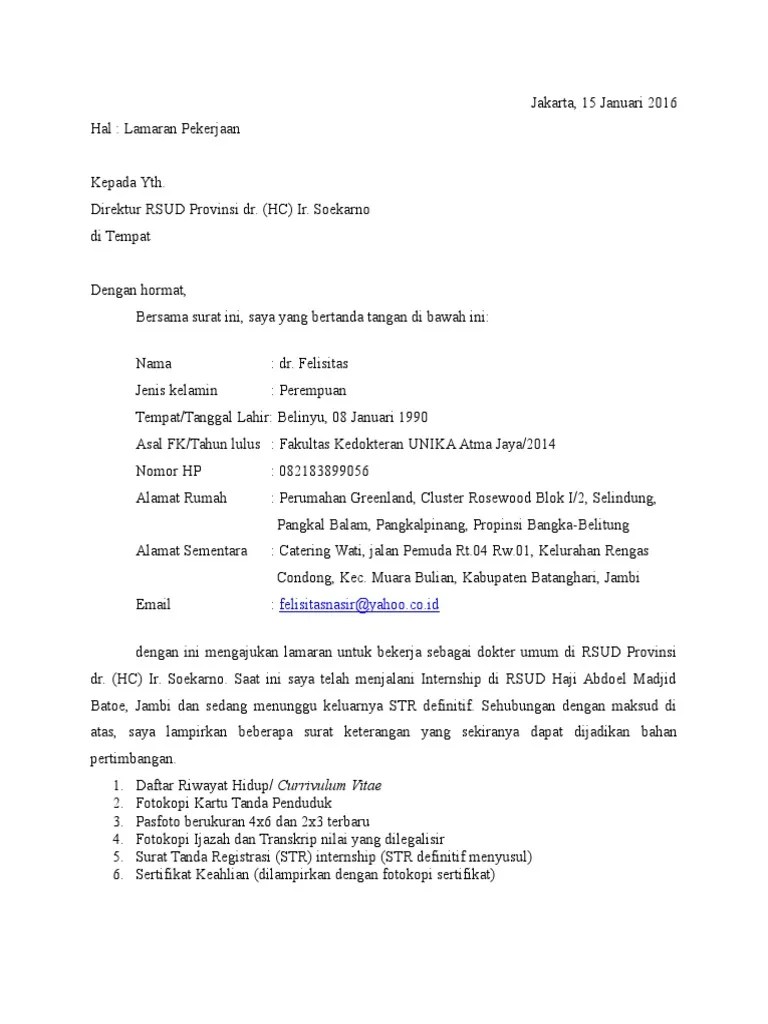 Jakarta, 15 Januari 2016

Hal : Lamaran Pekerjaan

Kepada Yth.
Direktur RSUD Provinsi dr. (HC) Ir. Soekarno
di Tempat

Dengan hormat,

Bersama surat ini, saya yang bertanda tangan di bawah ini:

Nama : dr. Felisitas
Jenis kelamin : Perempuan
Tempat/Tanggal Lahir: Belinyu, 08 Januari 1990
Asal FK/Tahun lulus : Fakultas Kedokteran UNIKA Atma Jaya/2014
Nomor HP : 082183899056
Alamat Rumah : Perumahan Greenland, Cluster Rosewood Blok I/2, Selindung, Pangkal Balam, Pangkalpinang, Propinsi Bangka-Belitung
Alamat Sementara : Catering Wati, jalan Pemuda Rt.04 Rw.01, Kelurahan Rengas Condong, Kec. Muara Bulian, Kabupaten Batanghari, Jambi
Email : felisitasnasir@yahoo.co.id

dengan ini mengajukan lamaran untuk bekerja sebagai dokter umum di RSUD Provinsi dr. (HC) Ir. Soekarno. Saat ini saya telah menjalani Internship di RSUD Haji Abdoel Madjid Batoe, Jambi dan sedang menunggu keluarnya STR definitif. Sehubungan dengan maksud di atas, saya lampirkan beberapa surat keterangan yang sekiranya dapat dijadikan bahan pertimbangan.

1. Daftar Riwayat Hidup/ Currivulum Vitae
2. Fotokopi Kartu Tanda Penduduk
3. Pasfoto berukuran 4x6 dan 2x3 terbaru
4. Fotokopi Ijazah dan Transkrip nilai yang dilegalisir
5. Surat Tanda Registrasi (STR) internship (STR definitif menyusul)
6. Sertifikat Keahlian (dilampirkan dengan fotokopi sertifikat)